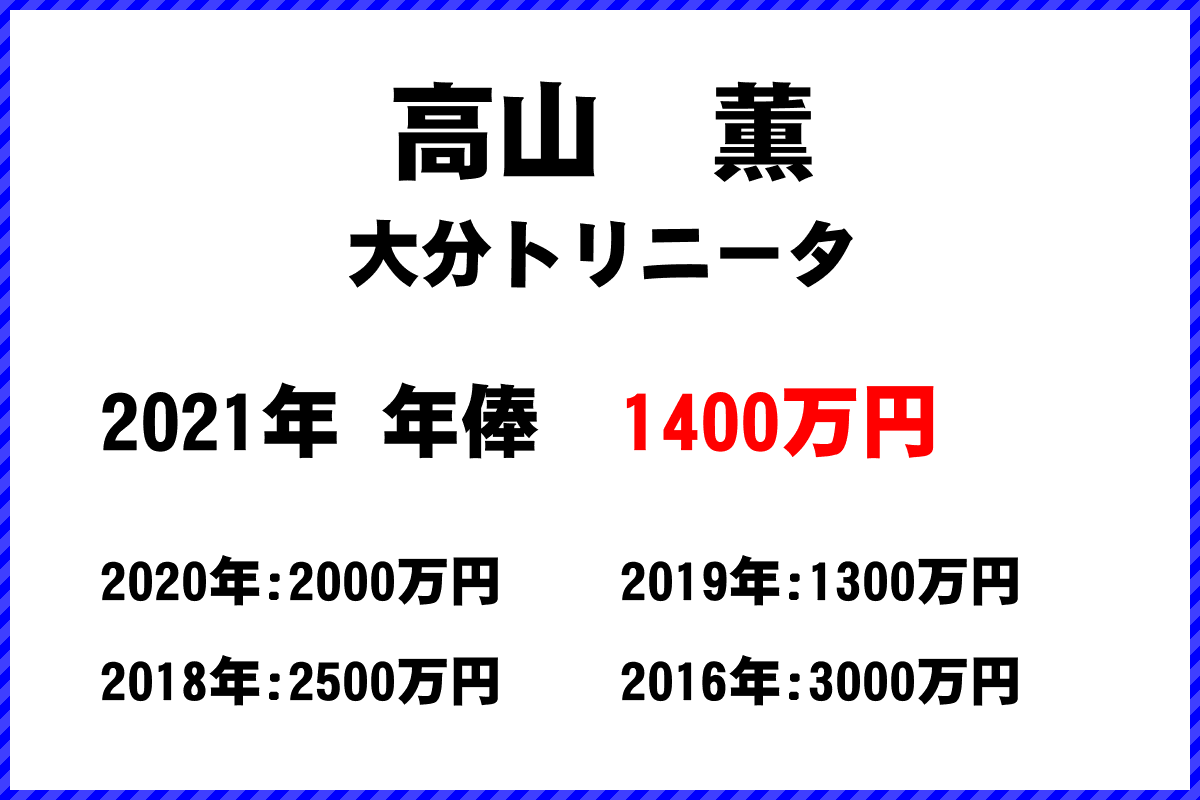 高山　薫
大分トリニータ

2021年　年俸　1400万円

2020年：2000万円　2019年：1300万円
2018年：2500万円　2016年：3000万円